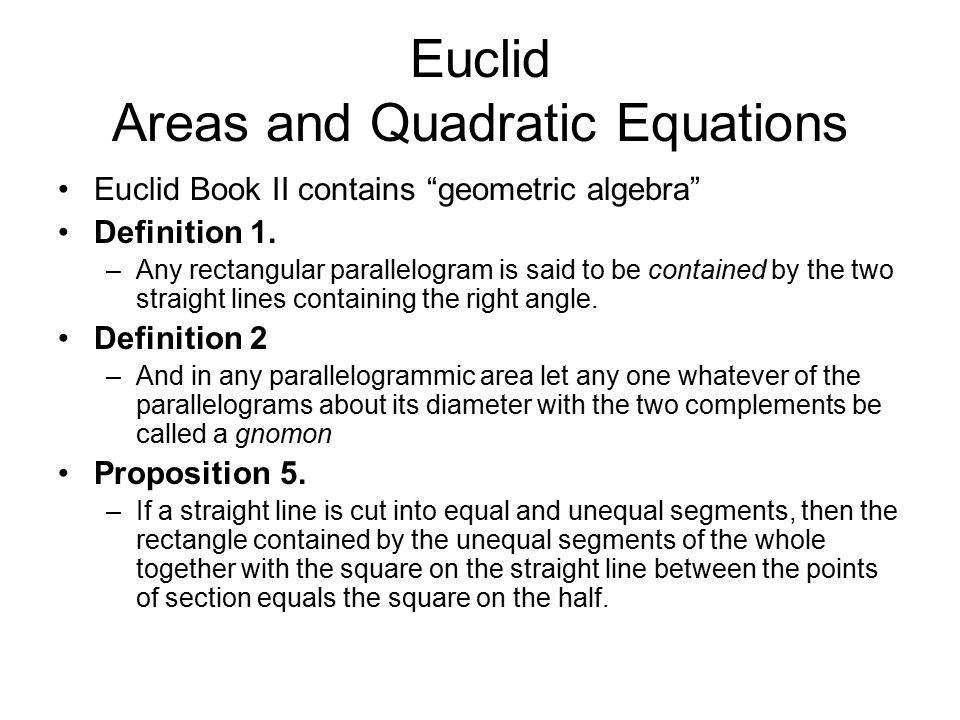 Euclid
Areas and Quadratic Equations

• Euclid Book II contains “geometric algebra”

• Definition 1.
– Any rectangular parallelogram is said to be contained by the two straight lines containing the right angle.

• Definition 2
– And in any parallelogrammic area let any one whatever of the parallelograms about its diameter with the two complements be called a gnomon

• Proposition 5.
– If a straight line is cut into equal and unequal segments, then the rectangle contained by the unequal segments of the whole together with the square on the straight line between the points of section equals the square on the half.